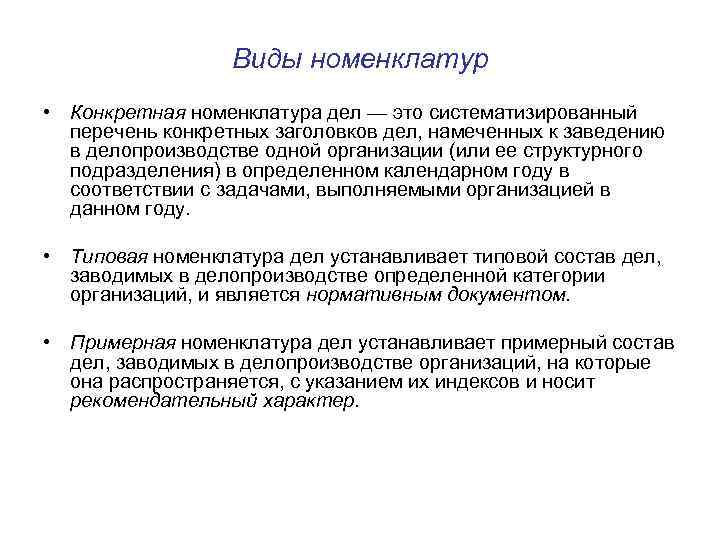 Виды номенклатур

• Конкретная номенклатура дел — это систематизированный перечень конкретных заголовков дел, намеченных к заведению в делопроизводстве одной организации (или ее структурного подразделения) в определенном календарном году в соответствии с задачами, выполняемыми организацией в данном году.

• Типовая номенклатура дел устанавливает типовой состав дел, заводимых в делопроизводстве определенной категории организаций, и является нормативным документом.

• Примерная номенклатура дел устанавливает примерный состав дел, заводимых в делопроизводстве организаций, на которые она распространяется, с указанием их индексов и носит рекомендательный характер.